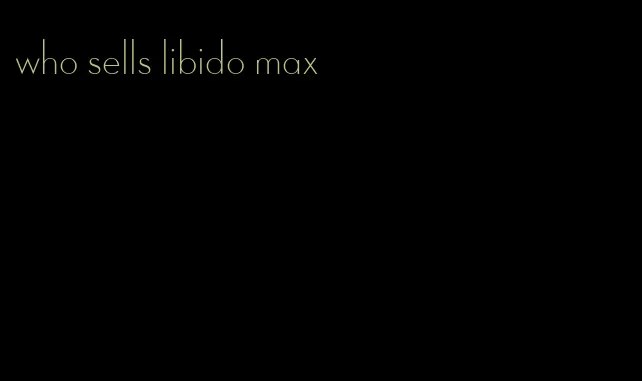 who sells libido max